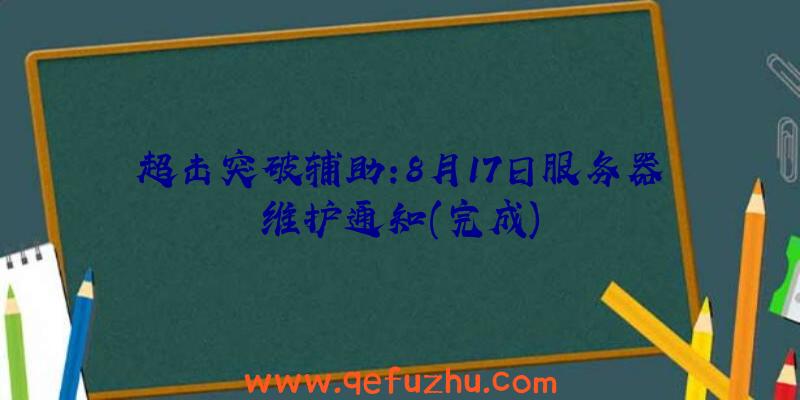 超击突破辅助:8月17日服务器维护通知(完成)

www.qefuzhu.com